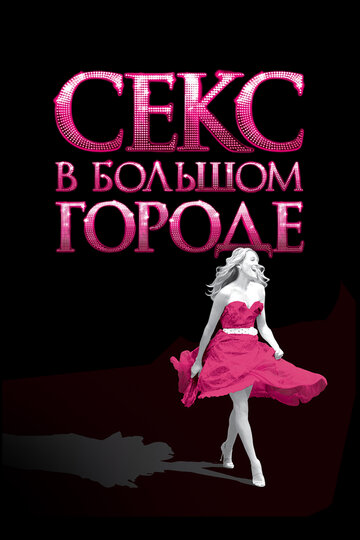 СЕКС
В БОЛЬШОМ
ГОРОДЕ